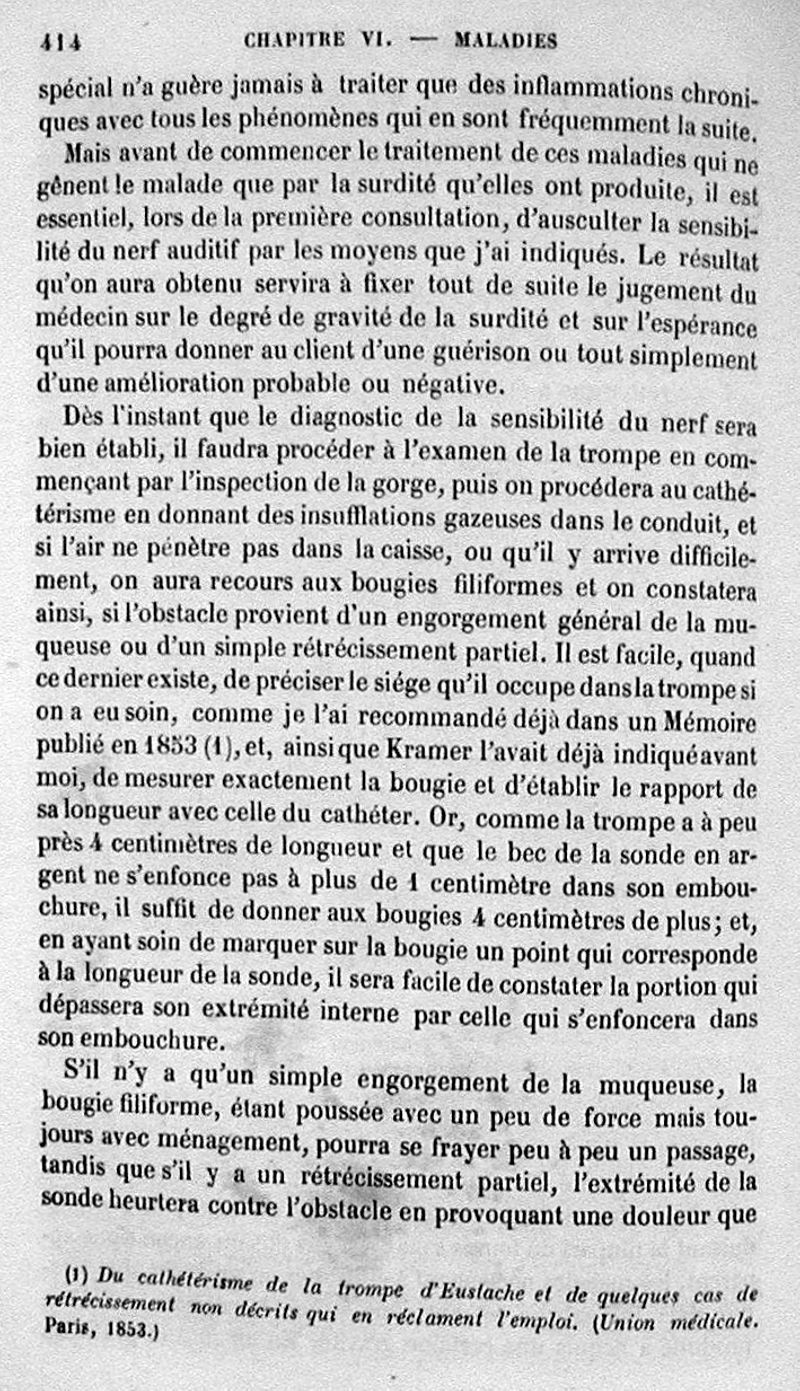 414 CHAPITRE VI. — MALADIES

spécial n'a guère jamais à traiter que des inflammations chroniques avec tous les phénomènes qui en sont fréquemment la suite.

Mais avant de commencer le traitement de ces maladies qui ne gênent le malade que par la surdité qu'elles ont produite, il est essentiel, lors de la première consultation, d'ausculter la sensibilité du nerf auditif par les moyens que j'ai indiqués. Le résultat qu'on aura obtenu servira à fixer tout de suite le jugement du médecin sur le degré de gravité de la surdité et sur l'espérance qu'il pourra donner au client d'une guérison ou tout simplement d'une amélioration probable ou négative.

Dès l'instant que le diagnostic de la sensibilité du nerf sera bien établi, il faudra procéder à l'examen de la trompe en commençant par l'inspection de la gorge, puis on procédera au cathétérisme en donnant des insufflations gazeuses dans le conduit, et si l'air ne pénètre pas dans la caisse, ou qu'il y arrive difficilement, on aura recours aux bougies filiformes et on constatera ainsi, si l'obstacle provient d'un engorgement général de la muqueuse ou d'un simple rétrécissement partiel. Il est facile, quand ce dernier existe, de préciser le siége qu'il occupe dans la trompe si on a eu soin, comme je l'ai recommandé déjà dans un Mémoire publié en 1853 (1), et, ainsi que Kramer l'avait déjà indiqué avant moi, de mesurer exactement la bougie et d'établir le rapport de sa longueur avec celle du cathéter. Or, comme la trompe a à peu près 4 centimètres de longueur et que le bec de la sonde en argent ne s'enfonce pas à plus de 1 centimètre dans son embouchure, il suffit de donner aux bougies 4 centimètres de plus; et, en ayant soin de marquer sur la bougie un point qui corresponde à la longueur de la sonde, il sera facile de constater la portion qui dépassera son extrémité interne par celle qui s'enfoncera dans son embouchure.

S'il n'y a qu'un simple engorgement de la muqueuse, la bougie filiforme, étant poussée avec un peu de force mais toujours avec ménagement, pourra se frayer peu à peu un passage, tandis que s'il y a un rétrécissement partiel, l'extrémité de la sonde heurtera contre l'obstacle en provoquant une douleur que

(1) Du cathétérisme de la trompe d'Eustache et de quelques cas de rétrécissement non décrits qui en réclament l'emploi. (Union médicale. Paris, 1853.)